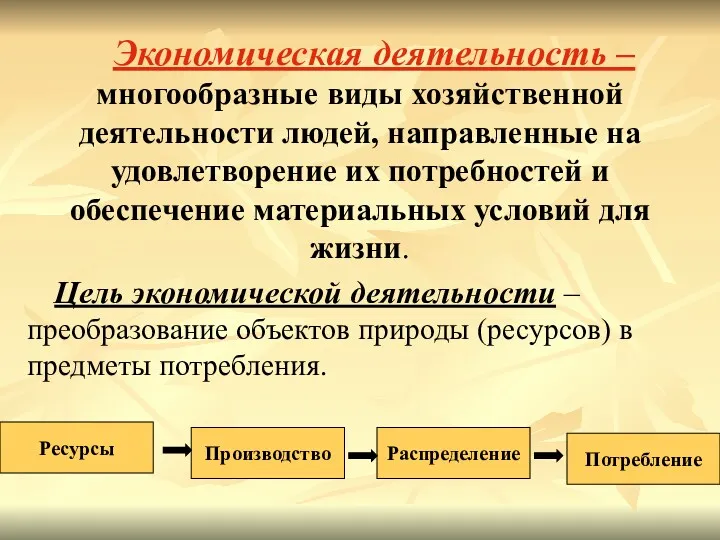 Экономическая деятельность – многообразные виды хозяйственной деятельности людей, направленные на удовлетворение их потребностей и обеспечение материальных условий для жизни.

Цель экономической деятельности – преобразование объектов природы (ресурсов) в предметы потребления.

Ресурсы

Производство

Распределение

Потребление